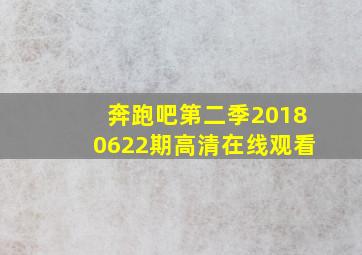 奔跑吧第二季20180622期高清在线观看